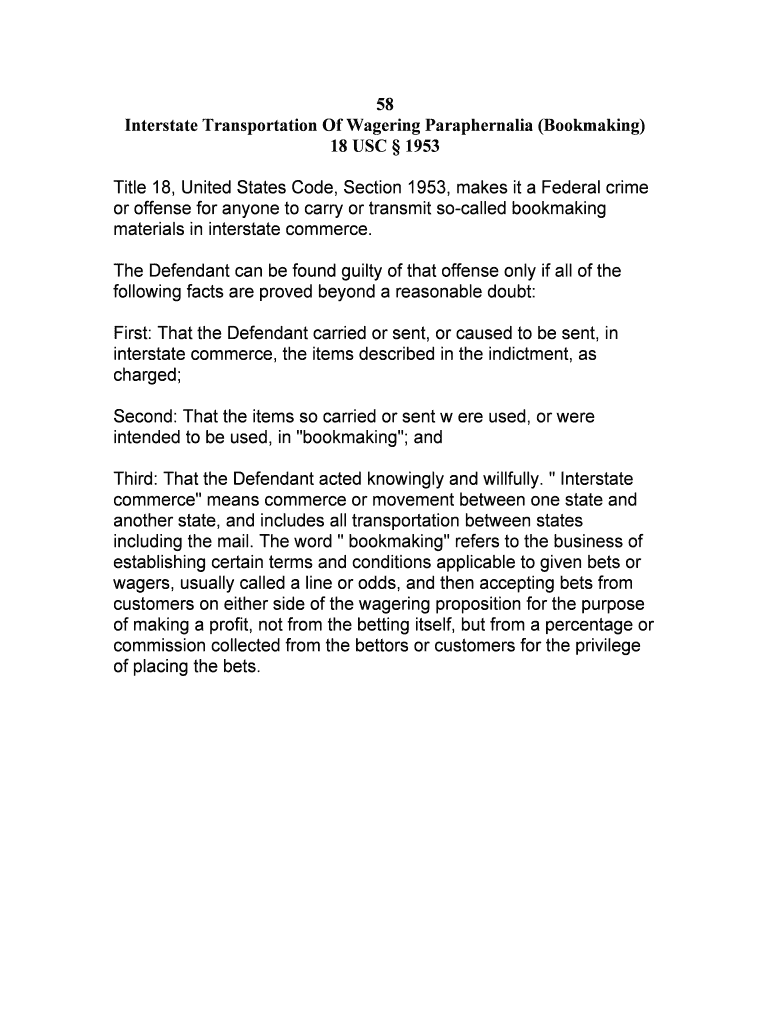 58
Interstate Transportation Of Wagering Paraphernalia (Bookmaking)
18 USC § 1953

Title 18, United States Code, Section 1953, makes it a Federal crime or offense for anyone to carry or transmit so-called bookmaking materials in interstate commerce.

The Defendant can be found guilty of that offense only if all of the following facts are proved beyond a reasonable doubt:

First: That the Defendant carried or sent, or caused to be sent, in interstate commerce, the items described in the indictment, as charged;

Second: That the items so carried or sent w ere used, or were intended to be used, in "bookmaking"; and

Third: That the Defendant acted knowingly and willfully. " Interstate commerce" means commerce or movement between one state and another state, and includes all transportation between states including the mail. The word " bookmaking" refers to the business of establishing certain terms and conditions applicable to given bets or wagers, usually called a line or odds, and then accepting bets from customers on either side of the wagering proposition for the purpose of making a profit, not from the betting itself, but from a percentage or commission collected from the bettors or customers for the privilege of placing the bets.